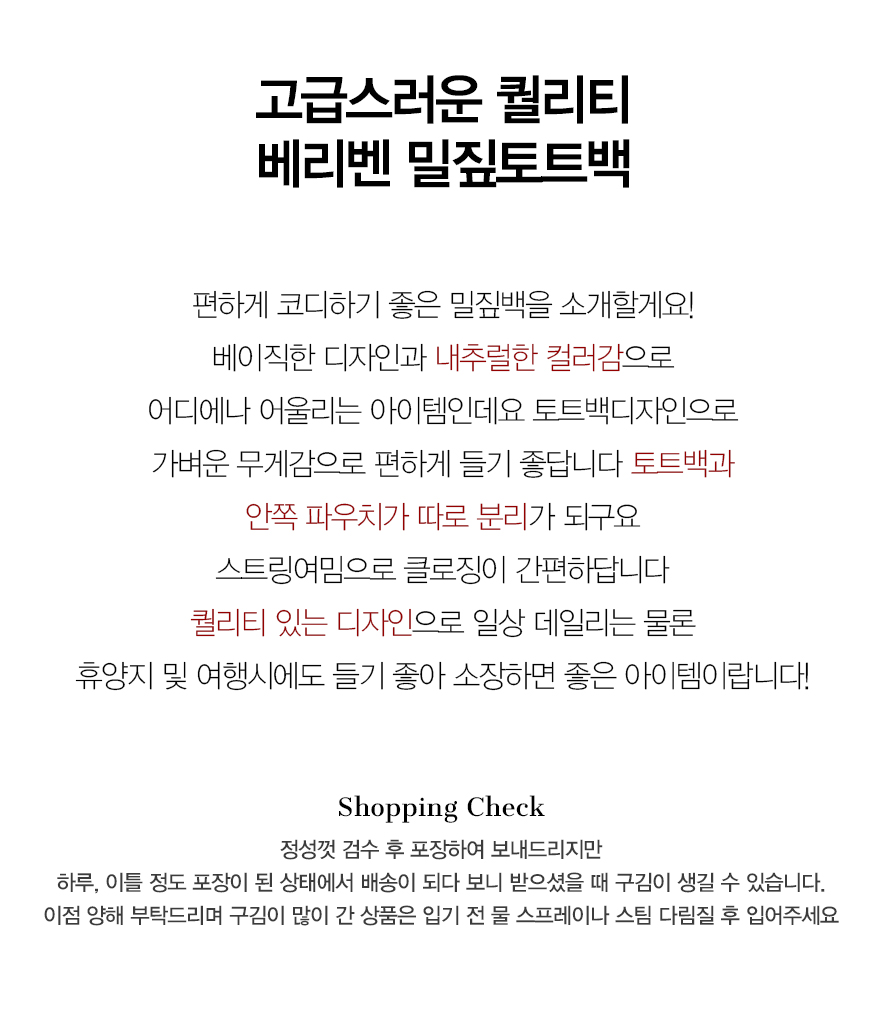 고급스러운 퀄리티
베리벤 밀짚토트백

편하게 코디하기 좋은 밀짚백을 소개할게요!
베이직한 디자인과 내추럴한 컬러감으로
어디에나 어울리는 아이템인데요 토트백디자인으로
가벼운 무게감으로 편하게 들기 좋답니다 토트백과
안쪽 파우치가 따로 분리가 되구요
스트링여밈으로 클로징이 간편하답니다
퀄리티 있는 디자인으로 일상 데일리는 물론
휴양지 및 여행시에도 들기 좋아 소장하면 좋은 아이템이랍니다!

Shopping Check
정성껏 검수 후 포장하여 보내드리지만
하루, 이틀 정도 포장이 된 상태에서 배송이 되다 보니 받으셨을 때 구김이 생길 수 있습니다.
이점 양해 부탁드리며 구김이 많이 간 상품은 입기 전 물 스프레이나 스팀 다림질 후 입어주세요